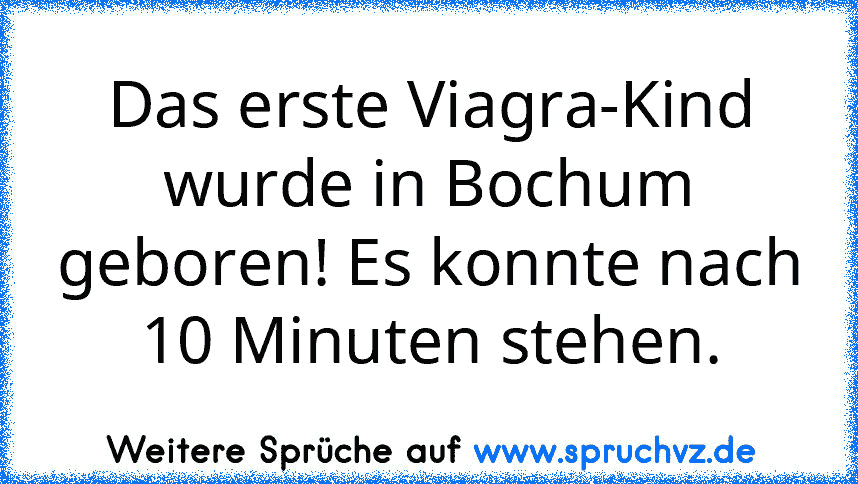 Das erste Viagra-Kind wurde in Bochum geboren! Es konnte nach 10 Minuten stehen.

Weitere Sprüche auf www.spruchvz.de